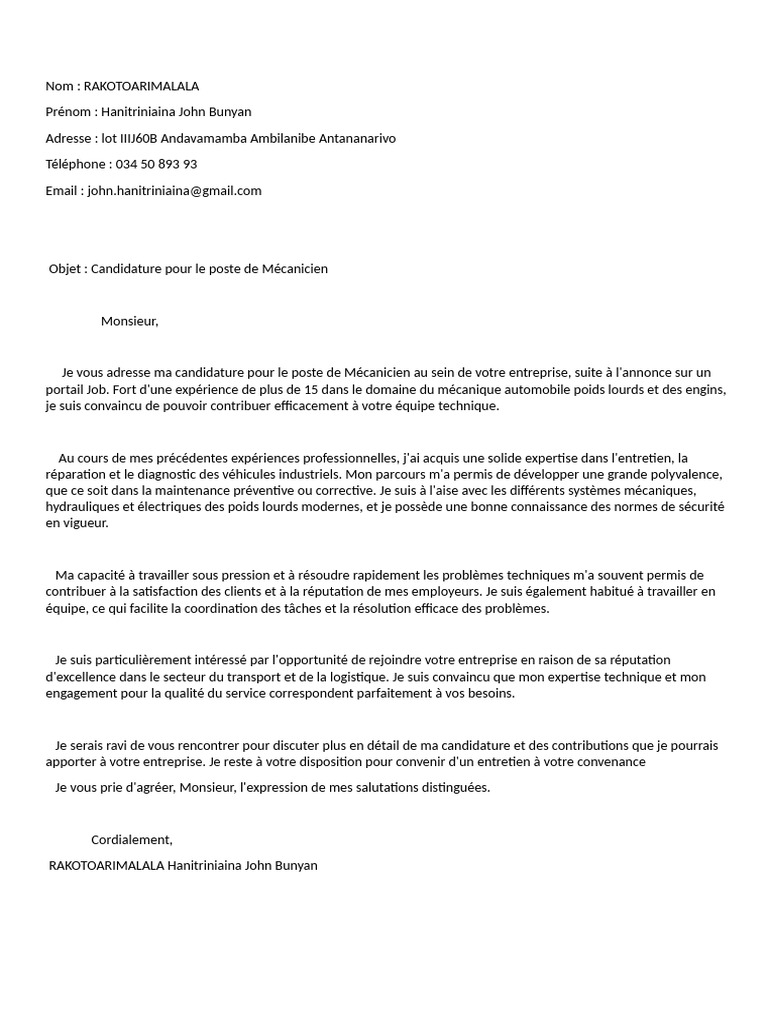 Nom : RAKOTOARIMALALA

Prénom : Hanitriniaina John Bunyan

Adresse : lot IIIJ60B Andavamamba Ambilanibe Antananarivo

Téléphone : 034 50 893 93

Email : john.hanitriniaina@gmail.com

Objet : Candidature pour le poste de Mécanicien

Monsieur,

Je vous adresse ma candidature pour le poste de Mécanicien au sein de votre entreprise, suite à l'annonce sur un portail Job. Fort d'une expérience de plus de 15 dans le domaine du mécanique automobile poids lourds et des engins, je suis convaincu de pouvoir contribuer efficacement à votre équipe technique.

Au cours de mes précédentes expériences professionnelles, j'ai acquis une solide expertise dans l'entretien, la réparation et le diagnostic des véhicules industriels. Mon parcours m'a permis de développer une grande polyvalence, que ce soit dans la maintenance préventive ou corrective. Je suis à l'aise avec les différents systèmes mécaniques, hydrauliques et électriques des poids lourds modernes, et je possède une bonne connaissance des normes de sécurité en vigueur.

Ma capacité à travailler sous pression et à résoudre rapidement les problèmes techniques m'a souvent permis de contribuer à la satisfaction des clients et à la réputation de mes employeurs. Je suis également habitué à travailler en équipe, ce qui facilite la coordination des tâches et la résolution efficace des problèmes.

Je suis particulièrement intéressé par l'opportunité de rejoindre votre entreprise en raison de sa réputation d'excellence dans le secteur du transport et de la logistique. Je suis convaincu que mon expertise technique et mon engagement pour la qualité du service correspondent parfaitement à vos besoins.

Je serais ravi de vous rencontrer pour discuter plus en détail de ma candidature et des contributions que je pourrais apporter à votre entreprise. Je reste à votre disposition pour convenir d'un entretien à votre convenance

Je vous prie d'agréer, Monsieur, l'expression de mes salutations distinguées.

Cordialement,

RAKOTOARIMALALA Hanitriniaina John Bunyan